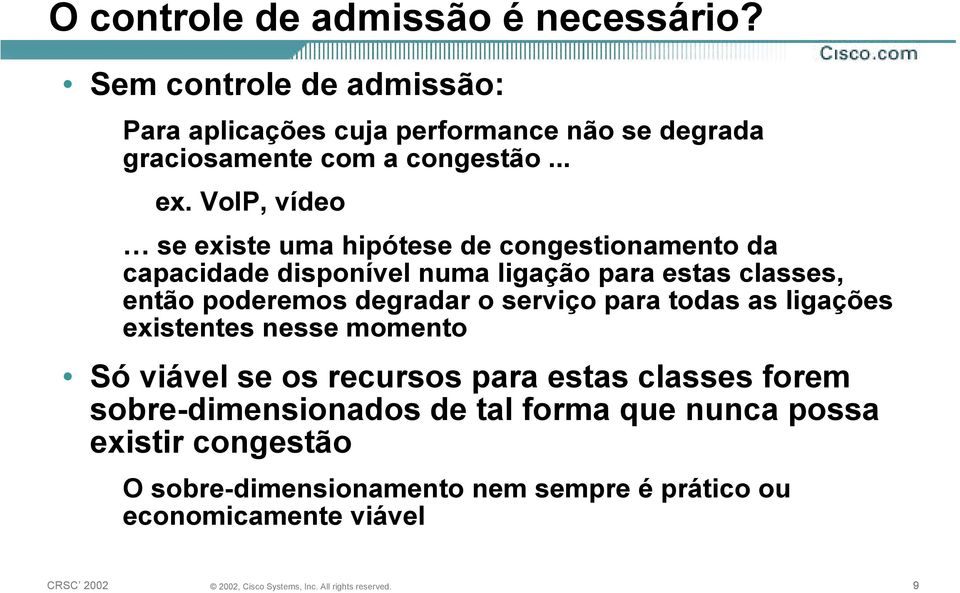 O controle de admissão é necessário?

Cisco.com

• Sem controle de admissão:

Para aplicações cuja performance não se degrada graciosamente com a congestão ...

ex. VoIP, vídeo

… se existe uma hipótese de congestionamento da capacidade disponível numa ligação para estas classes, então poderemos degradar o serviço para todas as ligações existentes nesse momento

• Só viável se os recursos para estas classes forem sobre-dimensionados de tal forma que nunca possa existir congestão

O sobre-dimensionamento nem sempre é prático ou economicamente viável

CRSC' 2002

© 2002, Cisco Systems, Inc. All rights reserved.

9